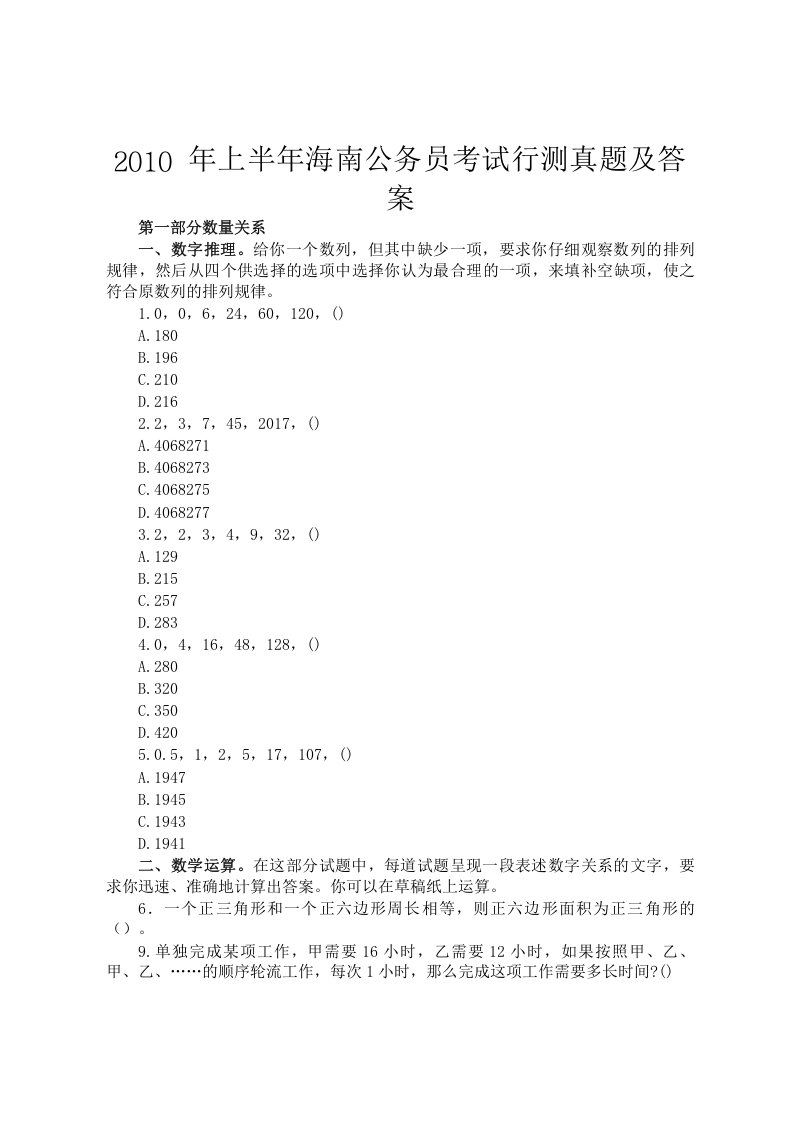 2010 年上半年海南公务员考试行测真题及答案

第一部分数量关系

一、数字推理。给你一个数列，但其中缺少一项，要求你仔细观察数列的排列规律，然后从四个供选择的选项中选择你认为最合理的一项，来填补空缺项，使之符合原数列的排列规律。

1.0，0，6，24，60，120，()

A.180

B.196

C.210

D.216

2.2，3，7，45，2017，()

A.4068271

B.4068273

C.4068275

D.4068277

3.2，2，3，4，9，32，()

A.129

B.215

C.257

D.283

4.0，4，16，48，128，()

A.280

B.320

C.350

D.420

5.0.5，1，2，5，17，107，()

A.1947

B.1945

C.1943

D.1941

二、数学运算。在这部分试题中，每道试题呈现一段表述数字关系的文字，要求你迅速、准确地计算出答案。你可以在草稿纸上运算。

6．一个正三角形和一个正六边形周长相等，则正六边形面积为正三角形的（）。

9.单独完成某项工作，甲需要 16 小时，乙需要 12 小时，如果按照甲、乙、甲、乙、……的顺序轮流工作，每次 1 小时，那么完成这项工作需要多长时间?()